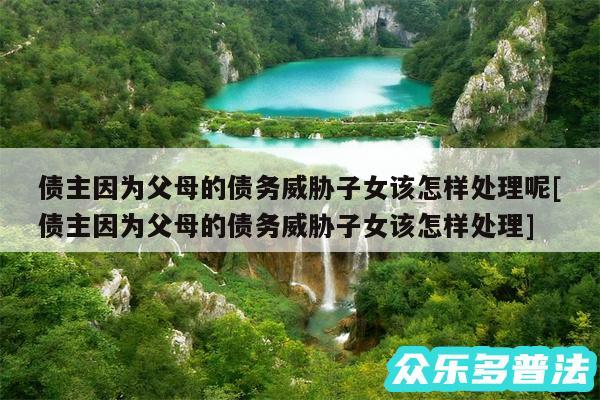 债主因为父母的债务威胁子女该怎样处理呢[债主因为父母的债务威胁子女该怎样处理]

众乐多普法